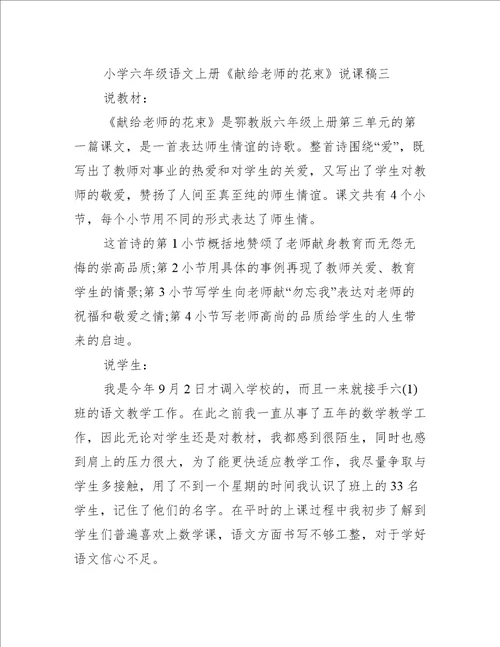 小学六年级语文上册《献给老师的花束》说课稿三

说教材：

《献给老师的花束》是鄂教版六年级上册第三单元的第一篇课文，是一首表达师生情谊的诗歌。整首诗围绕“爱”，既写出了教师对事业的热爱和对学生的关爱，又写出了学生对教师的敬爱，赞扬了人间至真至纯的师生情谊。课文共有4个小节，每个小节用不同的形式表达了师生情。

这首诗的第1小节概括地赞颂了老师献身教育而无怨无悔的崇高品质;第2小节用具体的事例再现了教师关爱、教育学生的情景;第3小节写学生向老师献“勿忘我”表达对老师的祝福和敬爱之情;第4小节写老师高尚的品质给学生的人生带来的启迪。

说学生：

我是今年9月2日才调入学校的，而且一来就接手六(1)班的语文教学工作。在此之前我一直从事了五年的数学教学工作，因此无论对学生还是对教材，我都感到很陌生，同时也感到肩上的压力很大，为了能更快适应教学工作，我尽量争取与学生多接触，用了不到一个星期的时间我认识了班上的33名学生，记住了他们的名字。在平时的上课过程中我初步了解到学生们普遍喜欢上数学课，语文方面书写不够工整，对于学好语文信心不足。